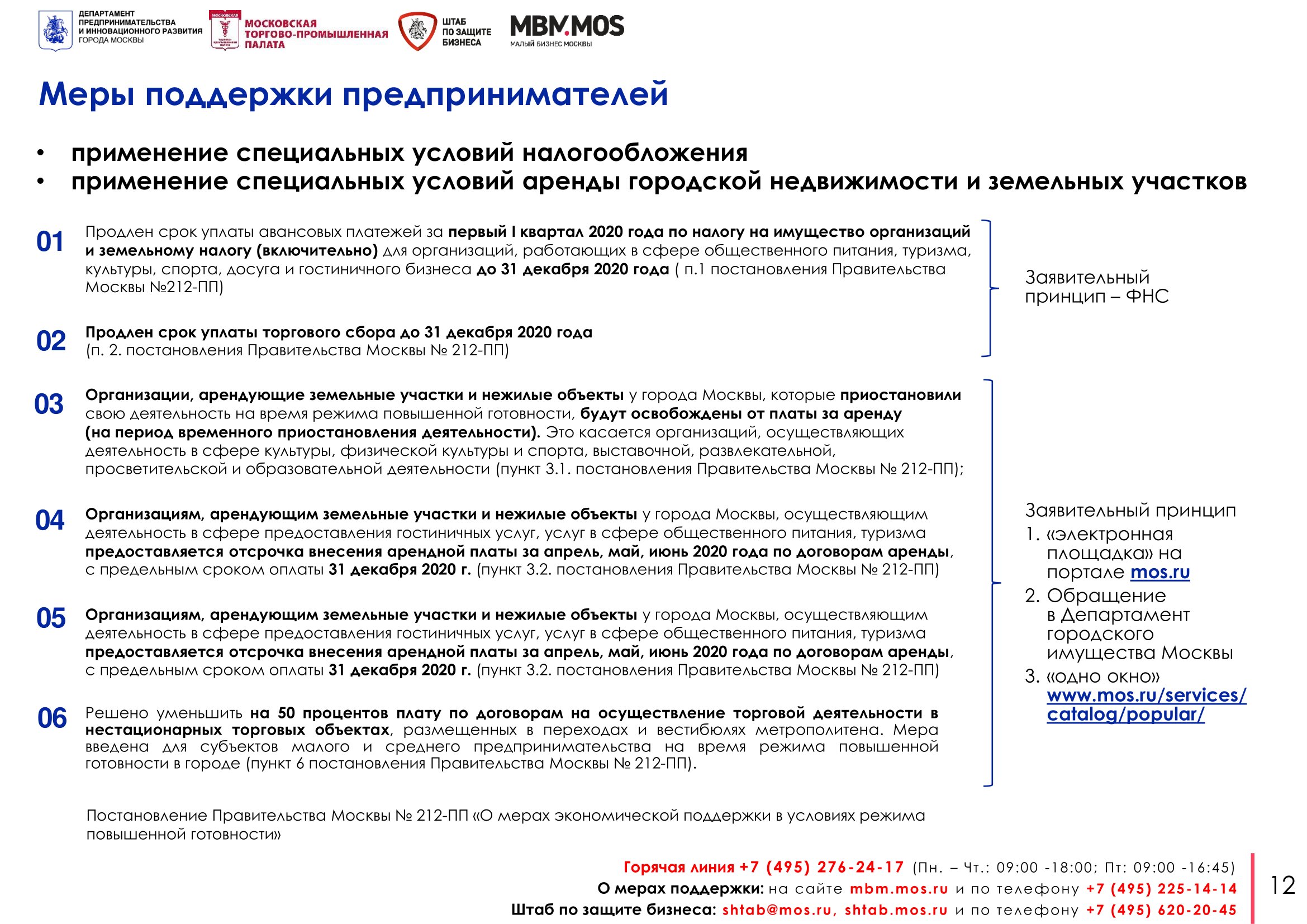 ДЕПАРТАМЕНТ ПРЕДПРИНИМАТЕЛЬСТВА И ИННОВАЦИОННОГО РАЗВИТИЯ ГОРОДА МОСКВЫ

МОСКОВСКАЯ ТОРГОВО-ПРОМЫШЛЕННАЯ ПАЛАТА

ШТАБ ПО ЗАЩИТЕ БИЗНЕСА

MBM.MOS
МАЛЫЙ БИЗНЕС МОСКВЫ

Меры поддержки предпринимателей

• применение специальных условий налогообложения
• применение специальных условий аренды городской недвижимости и земельных участков

01 Продлен срок уплаты авансовых платежей за первый I квартал 2020 года по налогу на имущество организаций и земельному налогу (включительно) для организаций, работающих в сфере общественного питания, туризма, культуры, спорта, досуга и гостиничного бизнеса до 31 декабря 2020 года ( п.1 постановления Правительства Москвы №212-ПП)

02 Продлен срок уплаты торгового сбора до 31 декабря 2020 года (п. 2. постановления Правительства Москвы № 212-ПП)

Заявительный принцип – ФНС

03 Организации, арендующие земельные участки и нежилые объекты у города Москвы, которые приостановили свою деятельность на время режима повышенной готовности, будут освобождены от платы за аренду (на период временного приостановления деятельности). Это касается организаций, осуществляющих деятельность в сфере культуры, физической культуры и спорта, выставочной, развлекательной, просветительской и образовательной деятельности (пункт 3.1. постановления Правительства Москвы № 212-ПП);

04 Организациям, арендующим земельные участки и нежилые объекты у города Москвы, осуществляющим деятельность в сфере предоставления гостиничных услуг, услуг в сфере общественного питания, туризма предоставляется отсрочка внесения арендной платы за апрель, май, июнь 2020 года по договорам аренды, с предельным сроком оплаты 31 декабря 2020 г. (пункт 3.2. постановления Правительства Москвы № 212-ПП)

05 Организациям, арендующим земельные участки и нежилые объекты у города Москвы, осуществляющим деятельность в сфере предоставления гостиничных услуг, услуг в сфере общественного питания, туризма предоставляется отсрочка внесения арендной платы за апрель, май, июнь 2020 года по договорам аренды, с предельным сроком оплаты 31 декабря 2020 г. (пункт 3.2. постановления Правительства Москвы № 212-ПП)

06 Решено уменьшить на 50 процентов плату по договорам на осуществление торговой деятельности в нестационарных торговых объектах, размещенных в переходах и вестибюлях метрополитена. Мера введена для субъектов малого и среднего предпринимательства на время режима повышенной готовности в городе (пункт 6 постановления Правительства Москвы № 212-ПП).

Заявительный принцип
1. «электронная площадка» на портале mos.ru
2. Обращение в Департамент городского имущества Москвы
3. «одно окно» www.mos.ru/services/catalog/popular/

Постановление Правительства Москвы № 212-ПП «О мерах экономической поддержки в условиях режима повышенной готовности»

Горячая линия +7 (495) 276-24-17 (Пн. – Чт.: 09:00 -18:00; Пт: 09:00 -16:45)
О мерах поддержки: на сайте mbm.mos.ru и по телефону +7 (495) 225-14-14
Штаб по защите бизнеса: shtab@mos.ru, shtab.mos.ru и по телефону +7 (495) 620-20-45

12